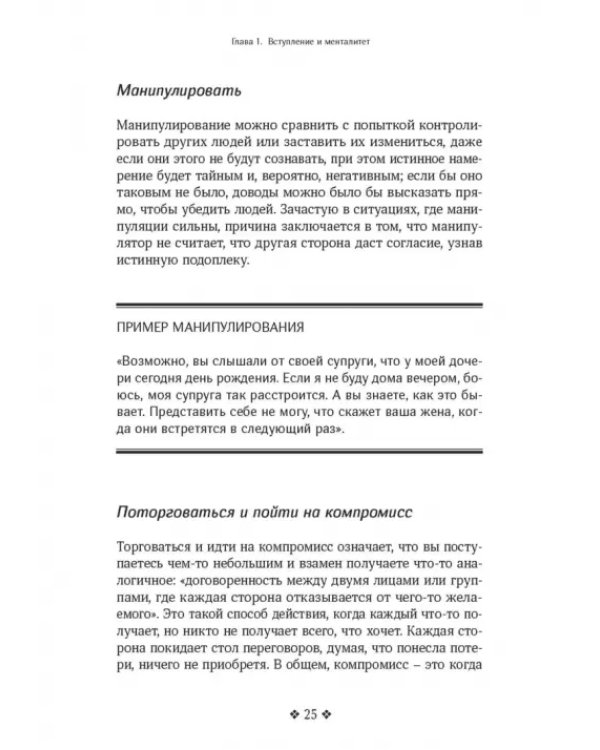 Глава 1. Вступление и менталитет

Манипулировать

Манипулирование можно сравнить с попыткой контролировать других людей или заставить их измениться, даже если они этого не будут сознавать, при этом истинное намерение будет тайным и, вероятно, негативным; если бы оно таковым не было, доводы можно было бы высказать прямо, чтобы убедить людей. Зачастую в ситуациях, где манипуляции сильны, причина заключается в том, что манипулятор не считает, что другая сторона даст согласие, узнав истинную подоплеку.

ПРИМЕР МАНИПУЛИРОВАНИЯ

«Возможно, вы слышали от своей супруги, что у моей дочери сегодня день рождения. Если я не буду дома вечером, боюсь, моя супруга так расстроится. А вы знаете, как это бывает. Представить себе не могу, что скажет ваша жена, когда они встретятся в следующий раз».

Поторговаться и пойти на компромисс

Торговаться и идти на компромисс означает, что вы поступаетесь чем-то небольшим и взамен получаете что-то аналогичное: «договоренность между двумя лицами или группами, где каждая сторона отказывается от чего-то желаемого». Это такой способ действия, когда каждый что-то получает, но никто не получает всего, что хочет. Каждая сторона покидает стол переговоров, думая, что понесла потери, ничего не приобретя. В общем, компромисс – это когда

❖ 25 ❖